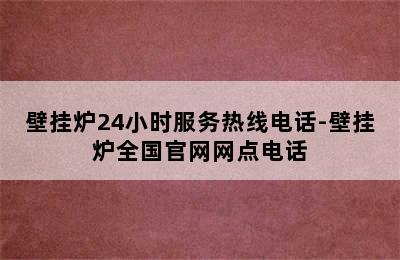 壁挂炉24小时服务热线电话-壁挂炉全国官网网点电话